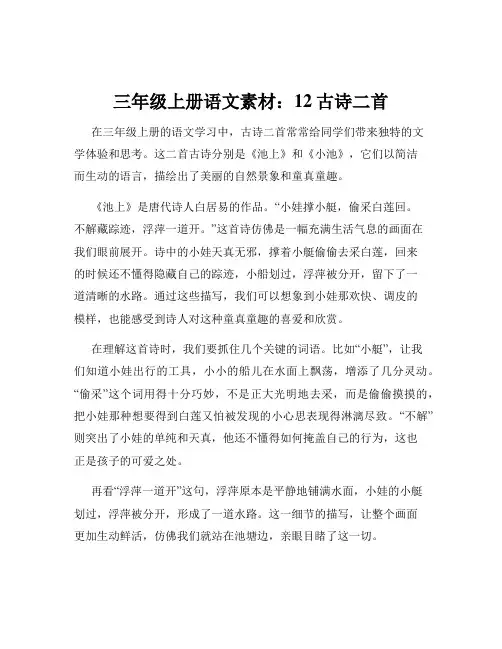 三年级上册语文素材：12 古诗二首

在三年级上册的语文学习中，古诗二首常常给同学们带来独特的文学体验和思考。这二首古诗分别是《池上》和《小池》，它们以简洁而生动的语言，描绘出了美丽的自然景象和童真童趣。

《池上》是唐代诗人白居易的作品。“小娃撑小艇，偷采白莲回。不解藏踪迹，浮萍一道开。”这首诗仿佛是一幅充满生活气息的画面在我们眼前展开。诗中的小娃天真无邪，撑着小艇偷偷去采白莲，回来的时候还不懂得隐藏自己的踪迹，小船划过，浮萍被分开，留下了一道清晰的水路。通过这些描写，我们可以想象到小娃那欢快、调皮的模样，也能感受到诗人对这种童真童趣的喜爱和欣赏。

在理解这首诗时，我们要抓住几个关键的词语。比如“小艇”，让我们知道小娃出行的工具，小小的船儿在水面上飘荡，增添了几分灵动。“偷采”这个词用得十分巧妙，不是正大光明地去采，而是偷偷摸摸的，把小娃那种想要得到白莲又怕被发现的小心思表现得淋漓尽致。“不解”则突出了小娃的单纯和天真，他还不懂得如何掩盖自己的行为，这也正是孩子的可爱之处。

再看“浮萍一道开”这句，浮萍原本是平静地铺满水面，小娃的小艇划过，浮萍被分开，形成了一道水路。这一细节的描写，让整个画面更加生动鲜活，仿佛我们就站在池塘边，亲眼目睹了这一切。